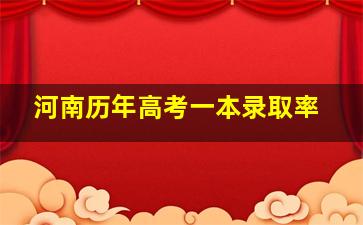 河南历年高考一本录取率